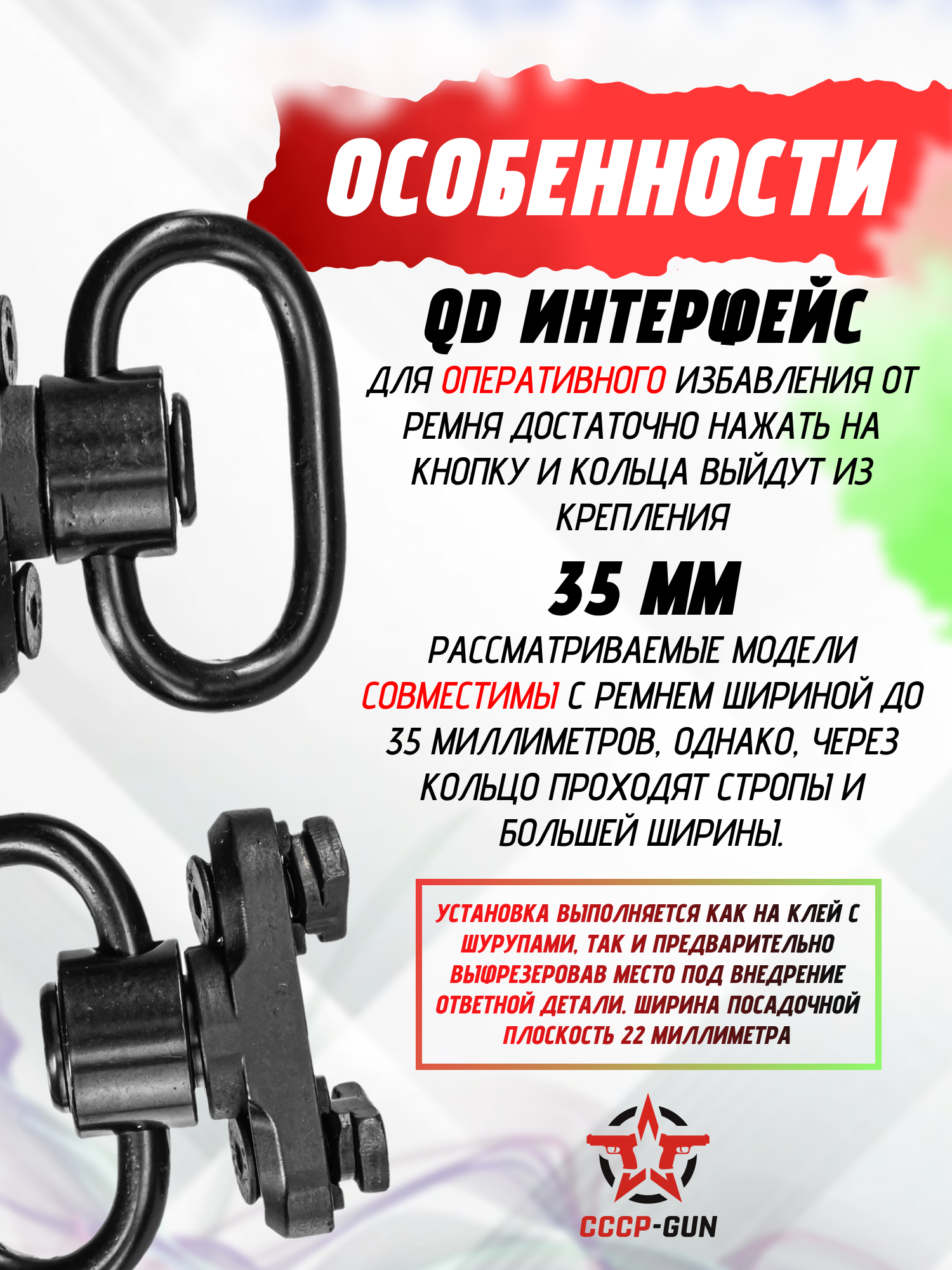 ОСОБЕННОСТИ

QD ИНТЕРФЕЙС

ДЛЯ ОПЕРАТИВНОГО ИЗБАВЛЕНИЯ ОТ РЕМНЯ ДОСТАТОЧНО НАЖАТЬ НА КНОПКУ И КОЛЬЦА ВЫЙДУТ ИЗ КРЕПЛЕНИЯ

35 ММ

РАССМАТРИВАЕМЫЕ МОДЕЛИ СОВМЕСТИМЫ С РЕМНЕМ ШИРИНОЙ ДО 35 МИЛЛИМЕТРОВ, ОДНАКО, ЧЕРЕЗ КОЛЬЦО ПРОХОДЯТ СТРОПЫ И БОЛЬШЕЙ ШИРИНЫ.

УСТАНОВКА ВЫПОЛНЯЕТСЯ КАК НА КЛЕЙ С ШУРУПАМИ, ТАК И ПРЕДВАРИТЕЛЬНО ВЫФРЕЗЕРОВАВ МЕСТО ПОД ВНЕДРЕНИЕ ОТВЕТНОЙ ДЕТАЛИ. ШИРИНА ПОСАДОЧНОЙ ПЛОСКОСТЬ 22 МИЛЛИМЕТРА

СССР-GUN